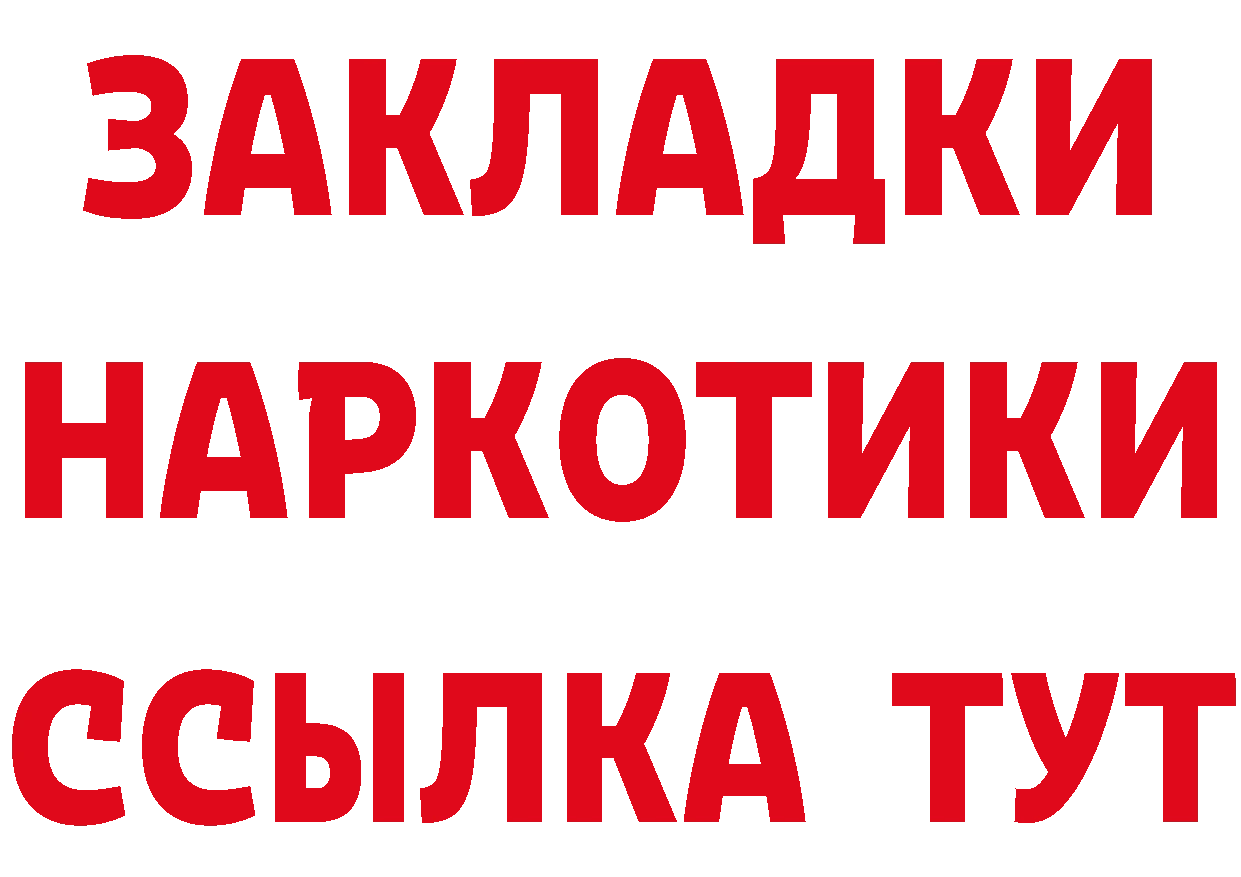 ЗАКЛАДКИ
НАРКОТИКИ
ССЫЛКА ТУТ